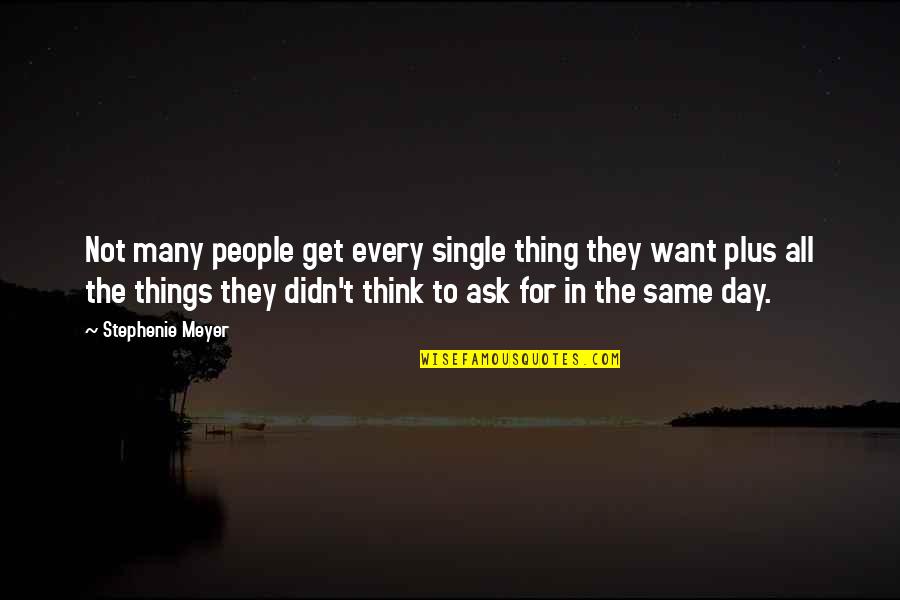 Not many people get every single thing they want plus all the things they didn't think to ask for in the same day.

~ Stephenie Meyer

WISEFAMOUSQUOTES.COM